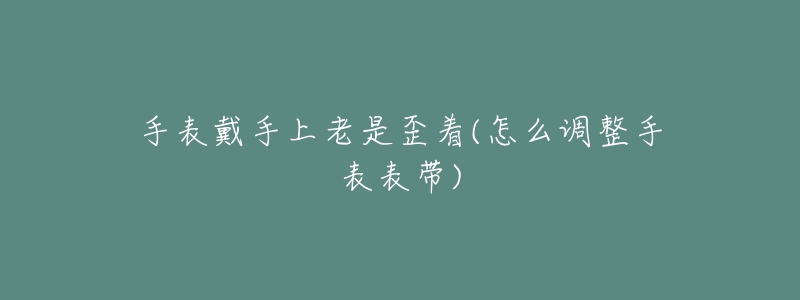 手表戴手上老是歪着(怎么调整手表表带)